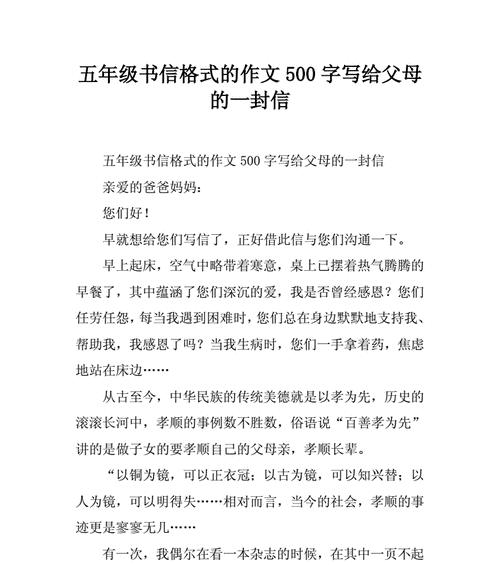 五年级书信格式的作文 500 字写给父母的一封信

五年级书信格式的作文 500 字写给父母的一封信

亲爱的爸爸妈妈：

您们好！

早就想给您们写信了，正好借此信与您们沟通一下。

早上起床，空气中略带着寒意，桌上已摆着热气腾腾的早餐了，其中蕴涵了您们深沉的爱，我是否曾经感恩？您们任劳任怨，每当我遇到困难时，您们总在身边默默地支持我、帮助我，我感恩了吗？当我生病时，您们一手拿着药，焦虑地站在床边……

从古至今，中华民族的传统美德就是以孝为先，历史的滚滚长河中，孝顺的事例数不胜数，俗语说“百善孝为先”讲的是做子女的要孝顺自己的父母亲，孝顺长辈。

“以铜为镜，可以正衣冠；以古为镜，可以知兴替；以人为镜，可以明得失……相对而言，当今的社会，孝顺的事迹更是寥寥无几……

有一次，我偶尔在看一本杂志的时候，在其中一页不起